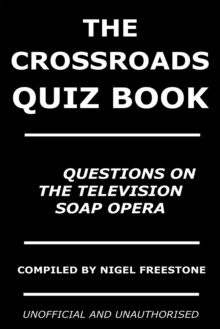 THE CROSSROADS QUIZ BOOK

QUESTIONS ON THE TELEVISION SOAP OPERA

COMPILED BY NIGEL FREESTONE

UNOFFICIAL AND UNAUTHORISED